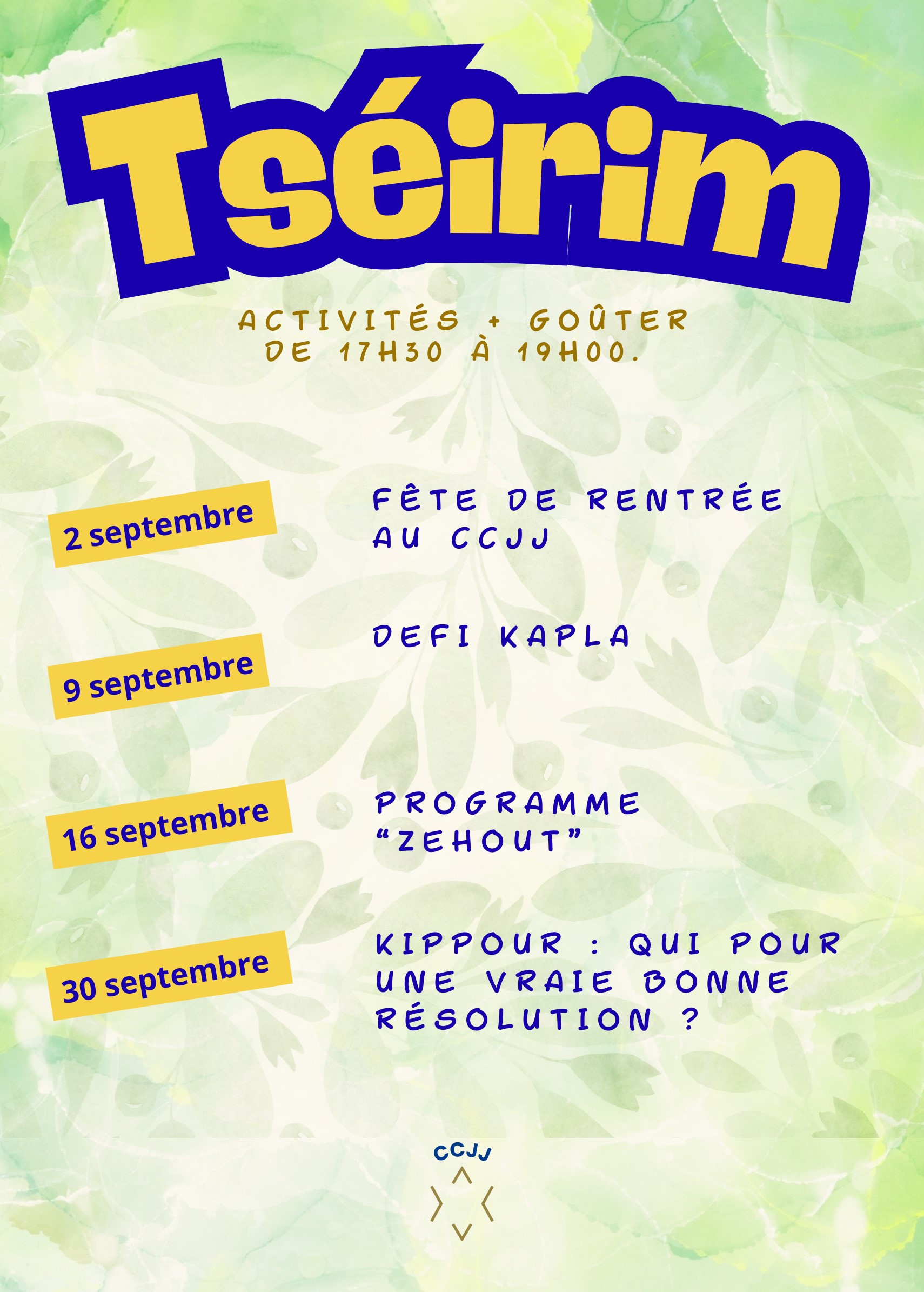 Tséirim

ACTIVITÉS + GOÛTER
DE 17H30 À 19H00.

2 septembre

FÊTE DE RENTRÉE AU CCJJ

9 septembre

DEFI KAPLA

16 septembre

PROGRAMME "ZEHOUT"

30 septembre

KIPPOUR : QUI POUR UNE VRAIE BONNE RÉSOLUTION ?

CCJJ